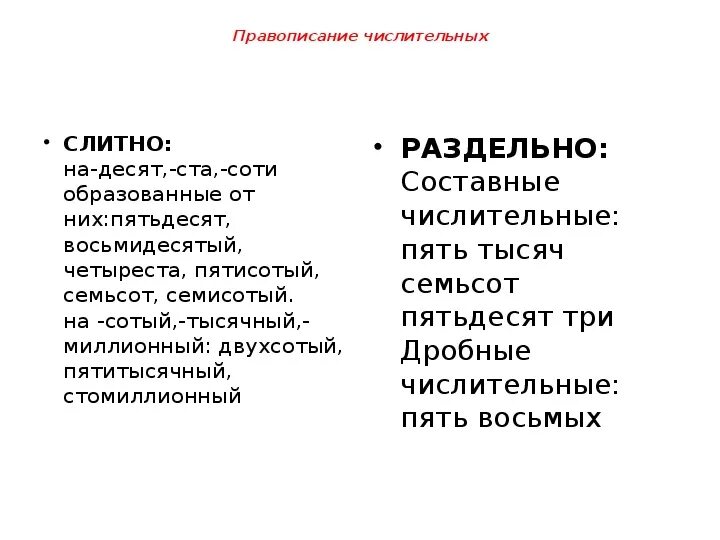 Правописание числительных

• СЛИТНО:
на-десят,-ста,-соти образованные от них:пятьдесят, восьмидесятый, четыреста, пятисотый, семьсот, семисотый.
на -сотый,-тысячный,-миллионный: двухсотый, пятитысячный, стомиллионный

• РАЗДЕЛЬНО:
Составные числительные: пять тысяч семьсот пятьдесят три
Дробные числительные: пять восьмых